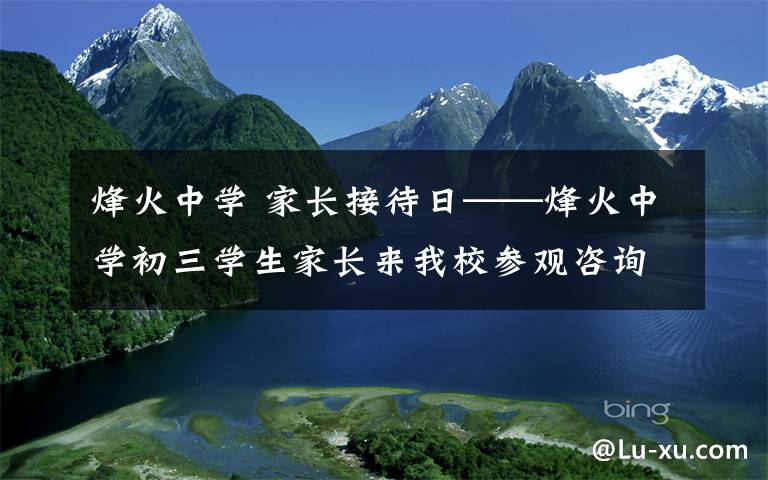 烽火中学 家长接待日——烽火中学初三学生家长来我校参观咨询

bing

@Lu-xu.com